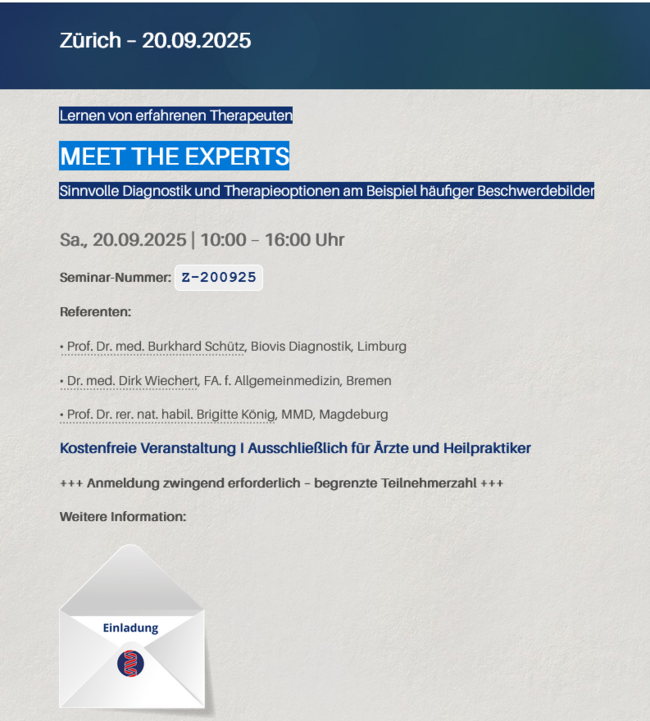 Zürich – 20.09.2025

Lernen von erfahrenen Therapeuten

MEET THE EXPERTS

Sinnvolle Diagnostik und Therapieoptionen am Beispiel häufiger Beschwerdebilder

Sa., 20.09.2025 | 10:00 – 16:00 Uhr

Seminar-Nummer: Z-200925

Referenten:

• Prof. Dr. med. Burkhard Schütz, Biovis Diagnostik, Limburg

• Dr. med. Dirk Wiechert, FA. f. Allgemeinmedizin, Bremen

• Prof. Dr. rer. nat. habil. Brigitte König, MMD, Magdeburg

Kostenfreie Veranstaltung I Ausschließlich für Ärzte und Heilpraktiker

+++ Anmeldung zwingend erforderlich – begrenzte Teilnehmerzahl +++

Weitere Information:

Einladung